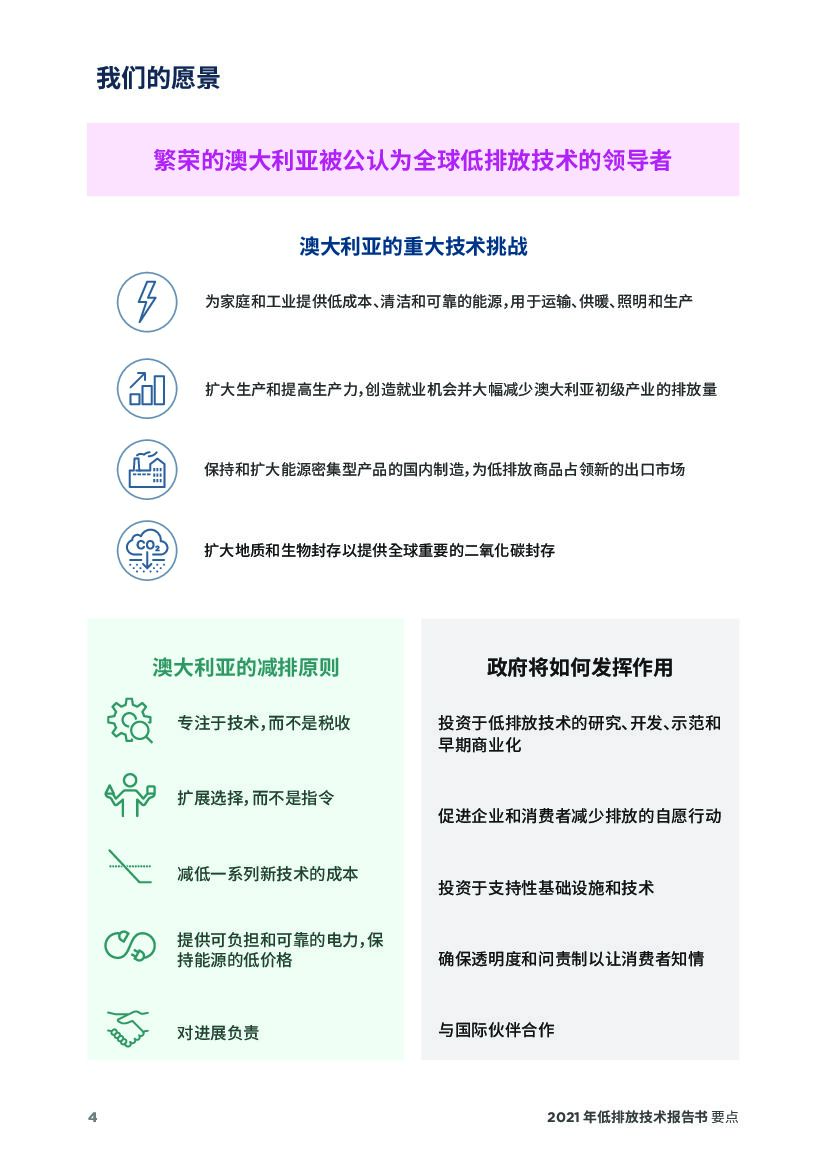 我们的愿景

繁荣的澳大利亚被公认为全球低排放技术的领导者

澳大利亚的重大技术挑战

为家庭和工业提供低成本、清洁和可靠的能源，用于运输、供暖、照明和生产

扩大生产和提高生产力，创造就业机会并大幅减少澳大利亚初级产业的排放量

保持和扩大能源密集型产品的国内制造，为低排放商品占领新的出口市场

$CO_2$

扩大地质和生物封存以提供全球重要的二氧化碳封存

澳大利亚的减排原则

专注于技术，而不是税收

扩展选择，而不是指令

减低一系列新技术的成本

提供可负担和可靠的电力，保持能源的低价格

对进展负责

政府将如何发挥作用

投资于低排放技术的研究、开发、示范和早期商业化

促进企业和消费者减少排放的自愿行动

投资于支持性基础设施和技术

确保透明度和问责制以让消费者知情

与国际伙伴合作

4

2021 年低排放技术报告书 要点